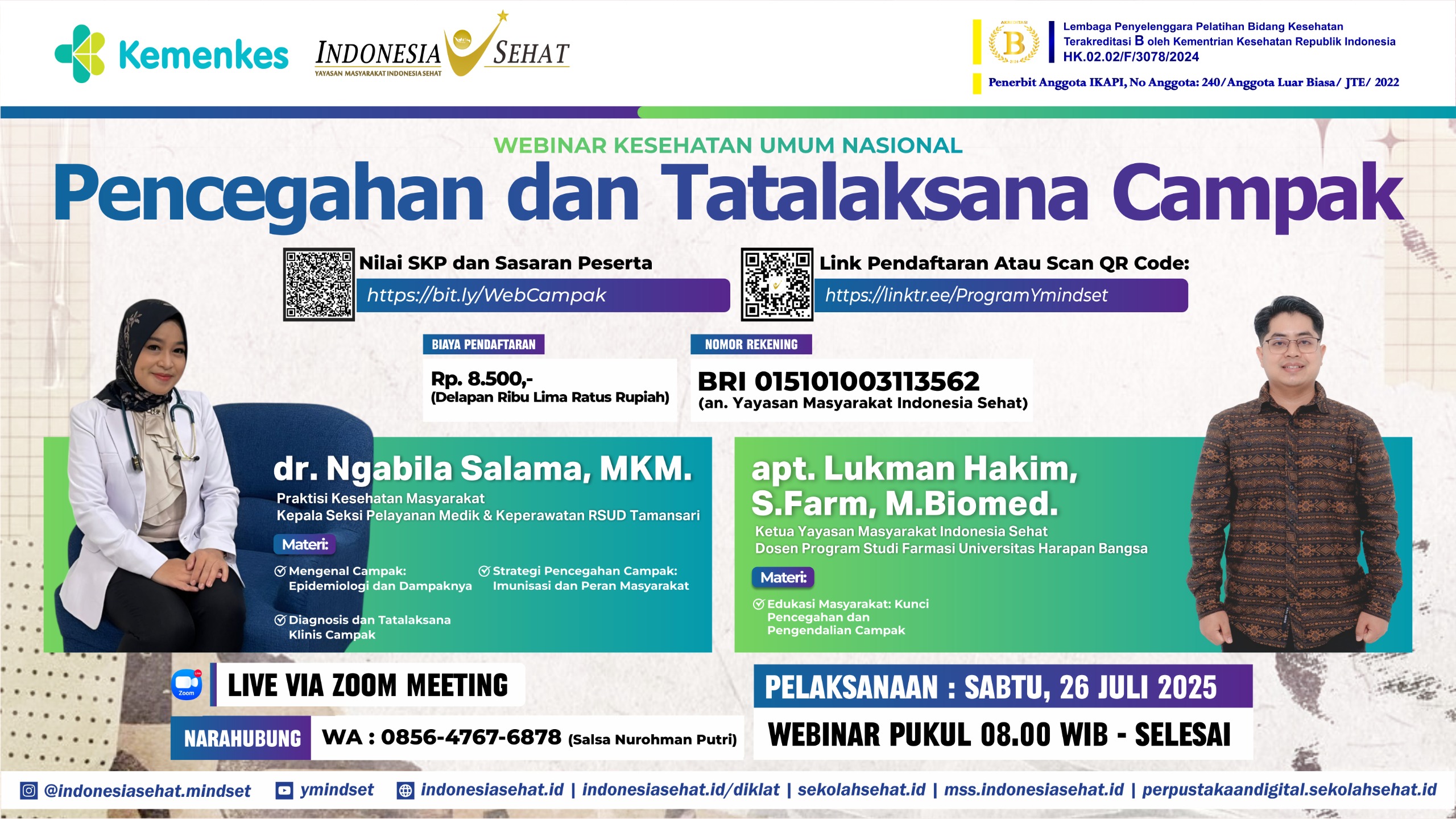 Kemenkes

INDONESIA SEHAT
YAYASAN MASYARAKAT INDONESIA SEHAT

B

Lembaga Penyelenggara Pelatihan Bidang Kesehatan
Terakreditasi B oleh Kementrian Kesehatan Republik Indonesia
HK.02.02/F/3078/2024

Penerbit Anggota IKAPI, No Anggota: 240/Anggota Luar Biasa/ JTE/ 2022

WEBINAR KESEHATAN UMUM NASIONAL

Pencegahan dan Tatalaksana Campak

Nilai SKP dan Sasaran Peserta
https://bit.ly/WebCampak

Link Pendaftaran Atau Scan QR Code:
https://linktr.ee/ProgramYmindset

BIAYA PENDAFTARAN
Rp. 8.500,-
(Delapan Ribu Lima Ratus Rupiah)

NOMOR REKENING
BRI 015101003113562
(an. Yayasan Masyarakat Indonesia Sehat)

dr. Ngabila Salama, MKM.
Praktisi Kesehatan Masyarakat
Kepala Seksi Pelayanan Medik & Keperawatan RSUD Tamansari

Materi:
Mengenal Campak: Epidemiologi dan Dampaknya
Strategi Pencegahan Campak: Imunisasi dan Peran Masyarakat
Diagnosis dan Tatalaksana Klinis Campak

apt. Lukman Hakim, S.Farm, M.Biomed.
Ketua Yayasan Masyarakat Indonesia Sehat
Dosen Program Studi Farmasi Universitas Harapan Bangsa

Materi:
Edukasi Masyarakat: Kunci Pencegahan dan Pengendalian Campak

Zoom
LIVE VIA ZOOM MEETING

NARAHUBUNG
WA : 0856-4767-6878 (Salsa Nurohman Putri)

PELAKSANAAN : SABTU, 26 JULI 2025
WEBINAR PUKUL 08.00 WIB - SELESAI

@indonesiasehat.mindset
ymindset
indonesiasehat.id | indonesiasehat.id/diklat | sekolahsehat.id | mss.indonesiasehat.id | perpustakaandigital.sekolahsehat.id